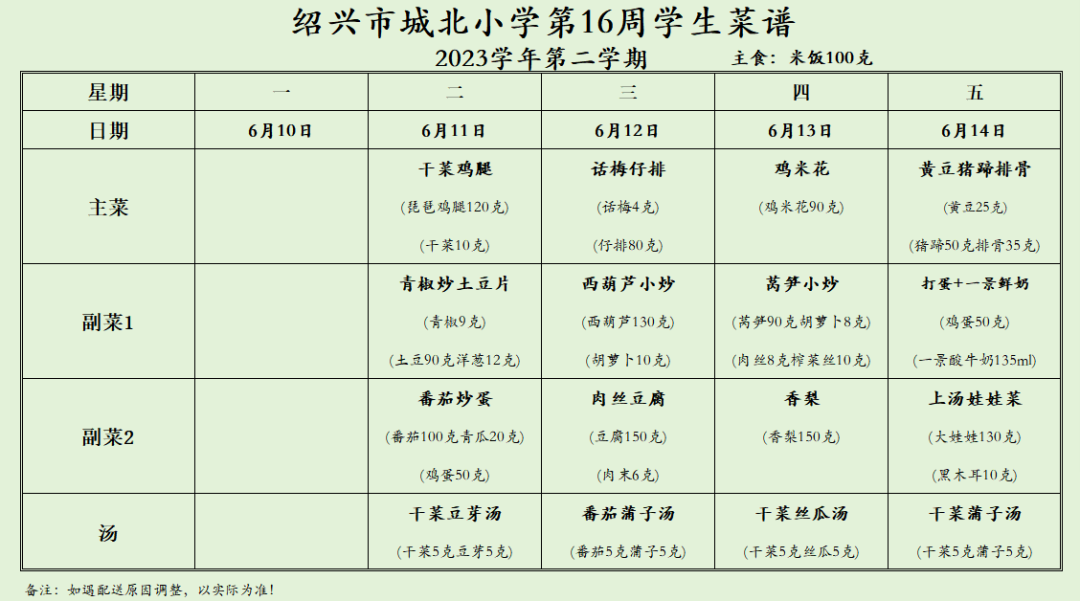 绍兴市城北小学第16周学生菜谱

2023学年第二学期　　主食：米饭100克

| 星期 | 一 | 二 | 三 | 四 | 五 |
|---|---|---|---|---|---|
| 日期 | 6月10日 | 6月11日 | 6月12日 | 6月13日 | 6月14日 |
| 主菜 | | 干菜鸡腿 (琵琶鸡腿120克) (干菜10克) | 话梅仔排 (话梅4克) (仔排80克) | 鸡米花 (鸡米花90克) | 黄豆猪蹄排骨 (黄豆25克) (猪蹄50克排骨35克) |
| 副菜1 | | 青椒炒土豆片 (青椒9克) (土豆90克洋葱12克) | 西葫芦小炒 (西葫芦130克) (胡萝卜10克) | 莴笋小炒 (莴笋90克胡萝卜8克) (肉丝8克榨菜丝10克) | 打蛋+一景鲜奶 (鸡蛋50克) (一景酸牛奶135ml) |
| 副菜2 | | 番茄炒蛋 (番茄100克青瓜20克) (鸡蛋50克) | 肉丝豆腐 (豆腐150克) (肉末6克) | 香梨 (香梨150克) | 上汤娃娃菜 (大娃娃130克) (黑木耳10克) |
| 汤 | | 干菜豆芽汤 (干菜5克豆芽5克) | 番茄蒲子汤 (番茄5克蒲子5克) | 干菜丝瓜汤 (干菜5克丝瓜5克) | 干菜蒲子汤 (干菜5克蒲子5克) |

备注：如遇配送原因调整，以实际为准！